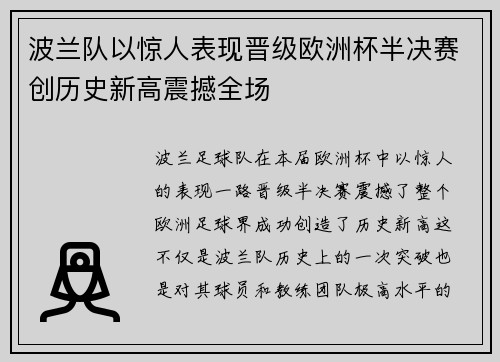 波兰队以惊人表现晋级欧洲杯半决赛创历史新高震撼全场

波兰足球队在本届欧洲杯中以惊人的表现一路晋级半决赛震撼了整个欧洲足球界成功创造了历史新高这不仅是波兰队历史上的一次突破也是对其球员和教练团队极高水平的